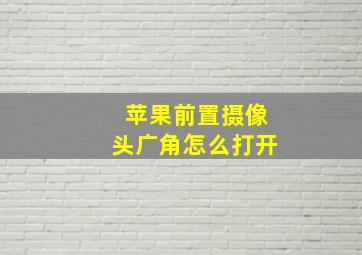 苹果前置摄像头广角怎么打开